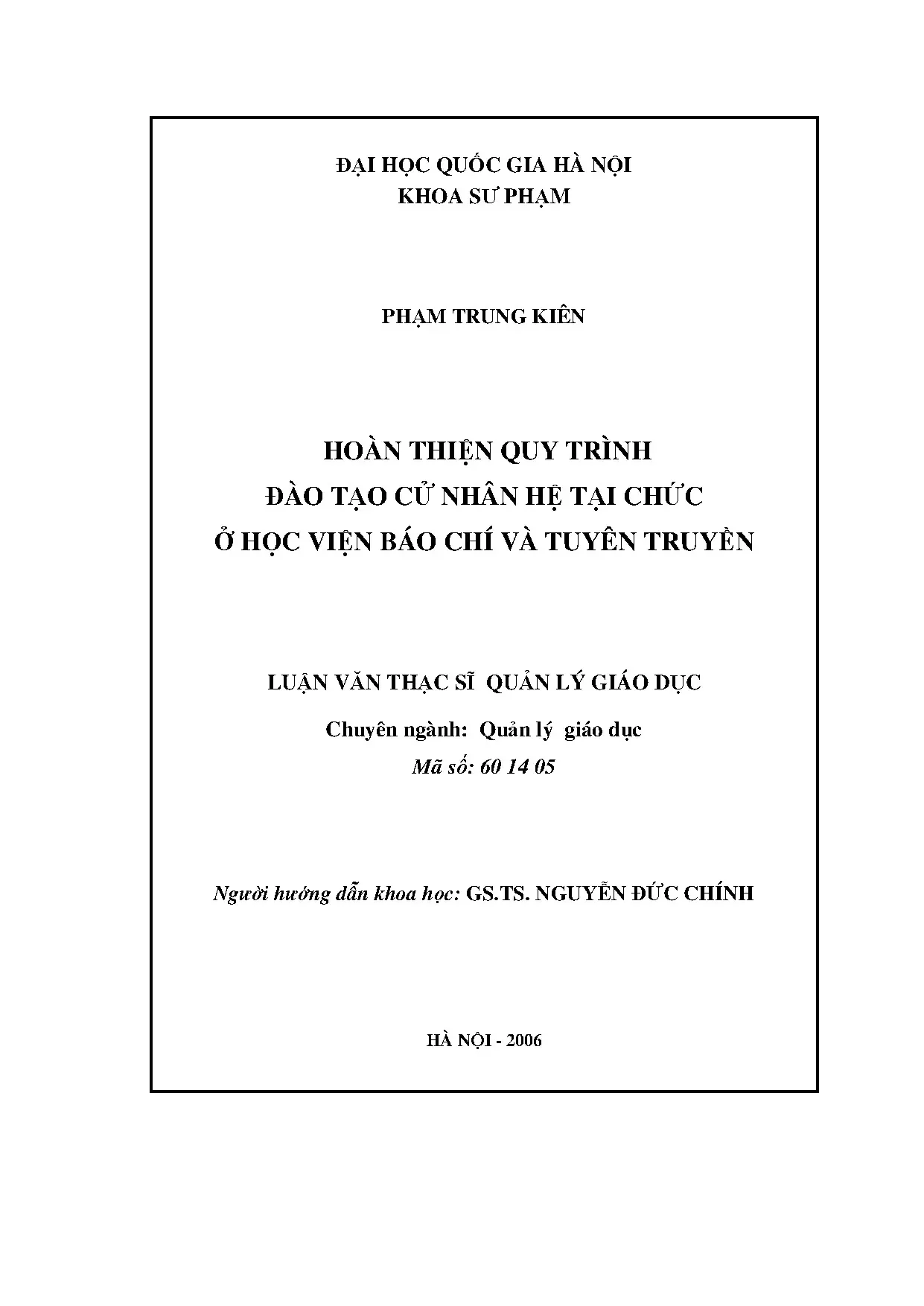 ĐẠI HỌC QUỐC GIA HÀ NỘI
KHOA SƯ PHẠM

PHẠM TRUNG KIÊN

HOÀN THIỆN QUY TRÌNH
ĐÀO TẠO CỬ NHÂN HỆ TẠI CHỨC
Ở HỌC VIỆN BÁO CHÍ VÀ TUYÊN TRUYỀN

LUẬN VĂN THẠC SĨ QUẢN LÝ GIÁO DỤC

Chuyên ngành: Quản lý giáo dục
Mã số: 60 14 05

Người hướng dẫn khoa học: GS.TS. NGUYỄN ĐỨC CHÍNH

HÀ NỘI - 2006